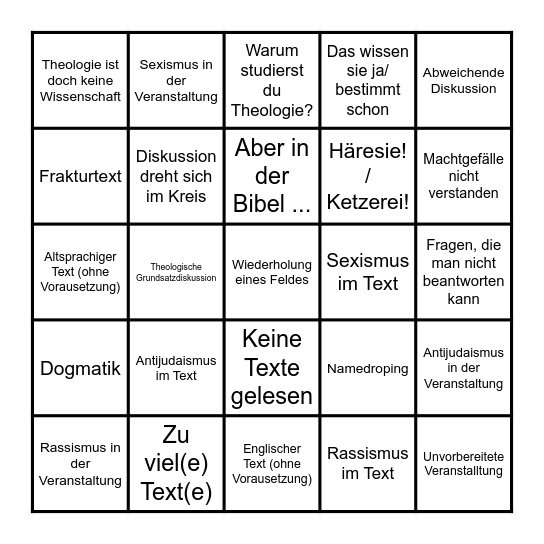 | | | | | |
|---|---|---|---|---|
| Theologie ist doch keine Wissenschaft | Sexismus in der Veranstaltung | Warum studierst du Theologie? | Das wissen sie ja/ bestimmt schon | Abweichende Diskussion |
| Frakturtext | Diskussion dreht sich im Kreis | Aber in der Bibel ... | Häresie! / Ketzerei! | Machtgefälle nicht verstanden |
| Altsprachiger Text (ohne Vorausetzung) | Theologische Grundsatzdiskussion | Wiederholung eines Feldes | Sexismus im Text | Fragen, die man nicht beantworten kann |
| Dogmatik | Antijudaismus im Text | Keine Texte gelesen | Namedroping | Antijudaismus in der Veranstaltung |
| Rassismus in der Veranstaltung | Zu viel(e) Text(e) | Englischer Text (ohne Vorausetzung) | Rassismus im Text | Unvorbereitete Veranstalltung |